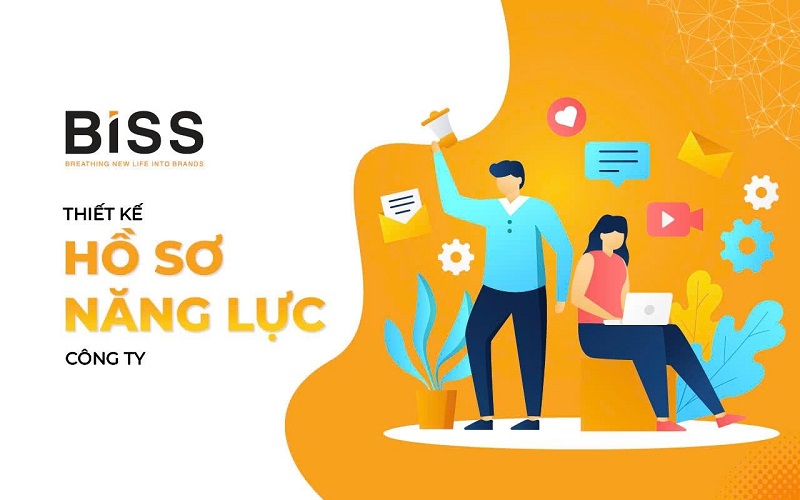 BISS
BREATHING NEW LIFE INTO BRANDS

THIẾT KẾ
HỒ SƠ
NĂNG LỰC
CÔNG TY